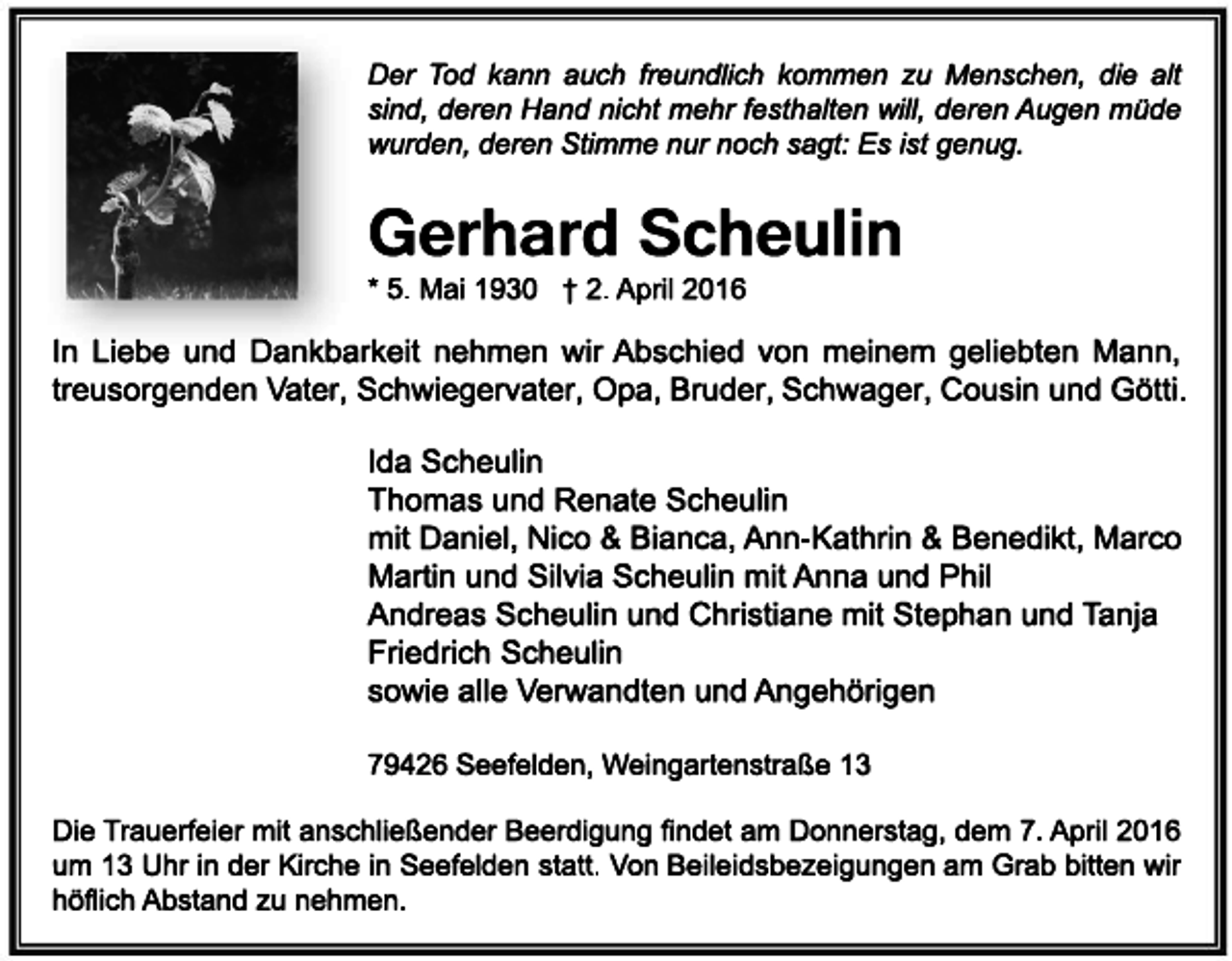 Der Tod kann auch freundlich kommen zu Menschen, die alt sind, deren Hand nicht mehr festhalten will, deren Augen müde wurden, deren Stimme nur noch sagt: Es ist genug.

Gerhard Scheulin

* 5. Mai 1930 † 2. April 2016

In Liebe und Dankbarkeit nehmen wir Abschied von meinem geliebten Mann, treusorgenden Vater, Schwiegervater, Opa, Bruder, Schwager, Cousin und Götti.

Ida Scheulin
Thomas und Renate Scheulin
mit Daniel, Nico & Bianca, Ann-Kathrin & Benedikt, Marco
Martin und Silvia Scheulin mit Anna und Phil
Andreas Scheulin und Christiane mit Stephan und Tanja
Friedrich Scheulin
sowie alle Verwandten und Angehörigen

79426 Seefelden, Weingartenstraße 13

Die Trauerfeier mit anschließender Beerdigung findet am Donnerstag, dem 7. April 2016 um 13 Uhr in der Kirche in Seefelden statt. Von Beileidsbezeigungen am Grab bitten wir höflich Abstand zu nehmen.